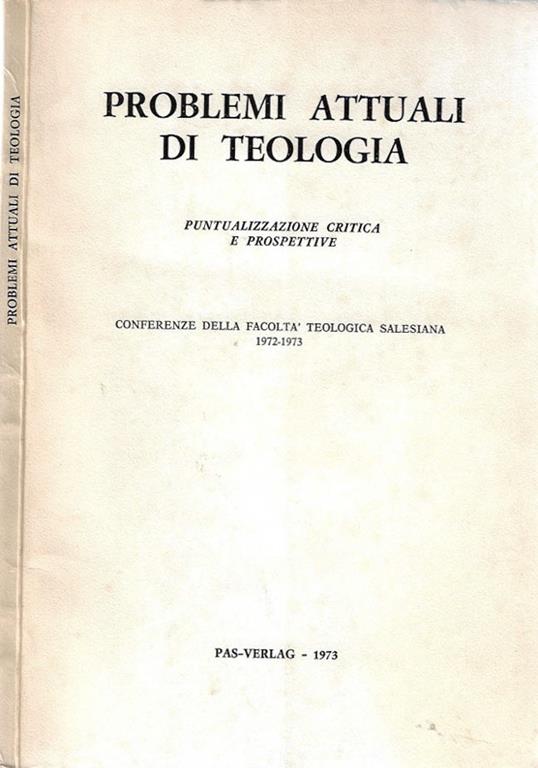 PROBLEMI ATTUALI DI TEOLOGIA

PROBLEMI ATTUALI DI TEOLOGIA

PUNTUALIZZAZIONE CRITICA E PROSPETTIVE

CONFERENZE DELLA FACOLTA' TEOLOGICA SALESIANA
1972-1973

PAS-VERLAG - 1973